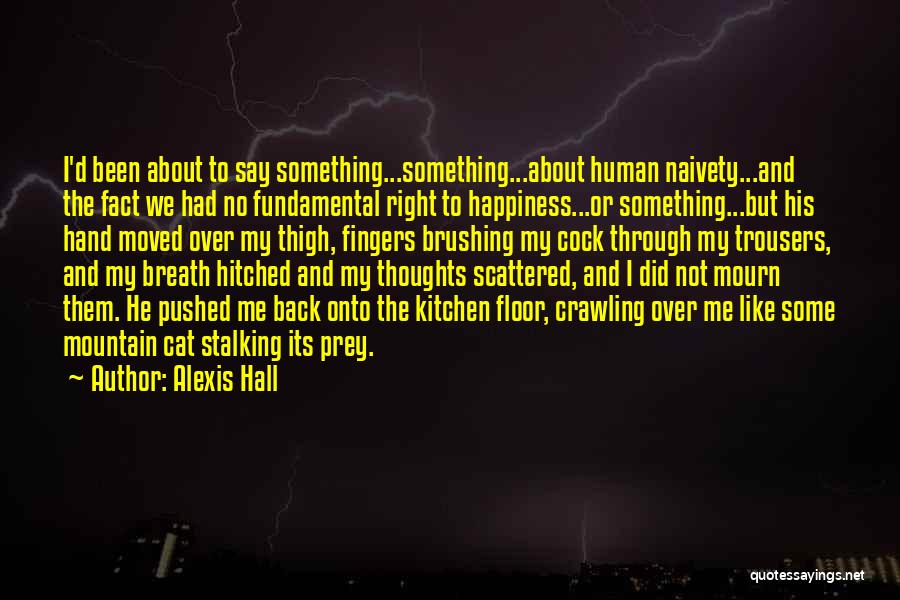 I'd been about to say something...something...about human naivety...and the fact we had no fundamental right to happiness...or something...but his hand moved over my thigh, fingers brushing my cock through my trousers, and my breath hitched and my thoughts scattered, and I did not mourn them. He pushed me back onto the kitchen floor, crawling over me like some mountain cat stalking its prey.

~ Author: Alexis Hall

quotessayings.net